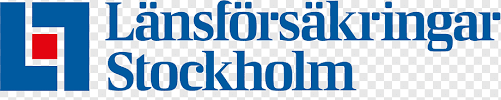 Länsförsäkringar
Stockholm